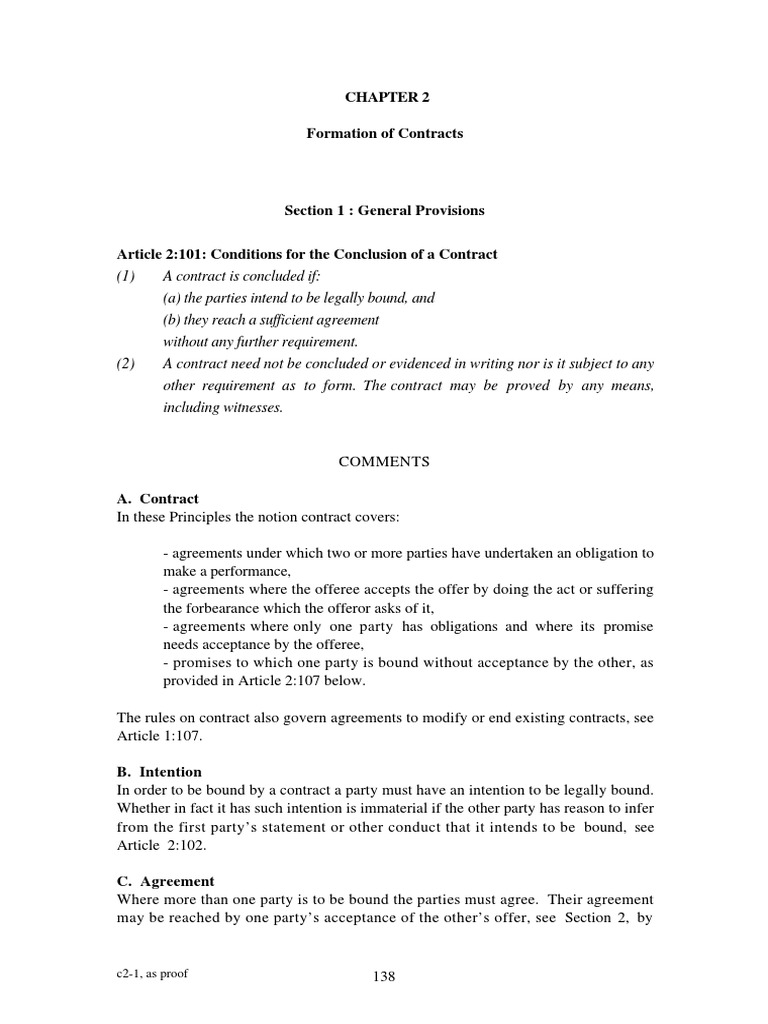 CHAPTER 2

Formation of Contracts

Section 1 : General Provisions

Article 2:101: Conditions for the Conclusion of a Contract

(1) A contract is concluded if:
(a) the parties intend to be legally bound, and
(b) they reach a sufficient agreement
without any further requirement.

(2) A contract need not be concluded or evidenced in writing nor is it subject to any other requirement as to form. The contract may be proved by any means, including witnesses.

COMMENTS

A. Contract
In these Principles the notion contract covers:

- agreements under which two or more parties have undertaken an obligation to make a performance,
- agreements where the offeree accepts the offer by doing the act or suffering the forbearance which the offeror asks of it,
- agreements where only one party has obligations and where its promise needs acceptance by the offeree,
- promises to which one party is bound without acceptance by the other, as provided in Article 2:107 below.

The rules on contract also govern agreements to modify or end existing contracts, see Article 1:107.

B. Intention
In order to be bound by a contract a party must have an intention to be legally bound. Whether in fact it has such intention is immaterial if the other party has reason to infer from the first party's statement or other conduct that it intends to be bound, see Article 2:102.

C. Agreement
Where more than one party is to be bound the parties must agree. Their agreement may be reached by one party's acceptance of the other's offer, see Section 2, by

c2-1, as proof

138